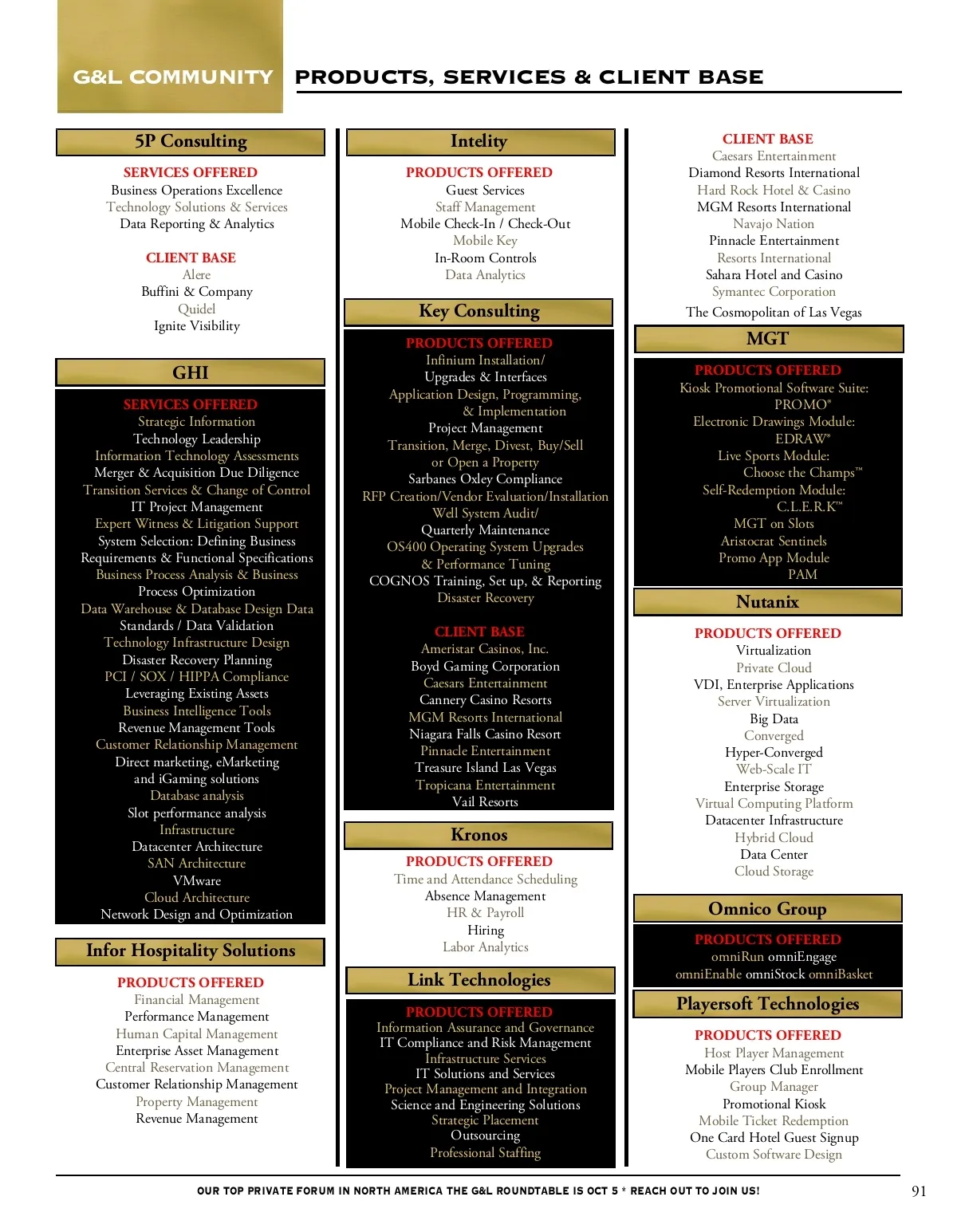 G&L COMMUNITY PRODUCTS, SERVICES & CLIENT BASE

5P Consulting

SERVICES OFFERED
Business Operations Excellence
Technology Solutions & Services
Data Reporting & Analytics

CLIENT BASE
Alere
Buffini & Company
Quidel
Ignite Visibility

GHI

SERVICES OFFERED
Strategic Information
Technology Leadership
Information Technology Assessments
Merger & Acquisition Due Diligence
Transition Services & Change of Control
IT Project Management
Expert Witness & Litigation Support
System Selection: Defining Business
Requirements & Functional Specifications
Business Process Analysis & Business
Process Optimization
Data Warehouse & Database Design Data
Standards / Data Validation
Technology Infrastructure Design
Disaster Recovery Planning
PCI / SOX / HIPPA Compliance
Leveraging Existing Assets
Business Intelligence Tools
Revenue Management Tools
Customer Relationship Management
Direct marketing, eMarketing
and iGaming solutions
Database analysis
Slot performance analysis
Infrastructure
Datacenter Architecture
SAN Architecture
VMware
Cloud Architecture
Network Design and Optimization

Infor Hospitality Solutions

PRODUCTS OFFERED
Financial Management
Performance Management
Human Capital Management
Enterprise Asset Management
Central Reservation Management
Customer Relationship Management
Property Management
Revenue Management

Intelity

PRODUCTS OFFERED
Guest Services
Staff Management
Mobile Check-In / Check-Out
Mobile Key
In-Room Controls
Data Analytics

Key Consulting

PRODUCTS OFFERED
Infinium Installation/
Upgrades & Interfaces
Application Design, Programming,
& Implementation
Project Management
Transition, Merge, Divest, Buy/Sell
or Open a Property
Sarbanes Oxley Compliance
RFP Creation/Vendor Evaluation/Installation
Well System Audit/
Quarterly Maintenance
OS400 Operating System Upgrades
& Performance Tuning
COGNOS Training, Set up, & Reporting
Disaster Recovery

CLIENT BASE
Ameristar Casinos, Inc.
Boyd Gaming Corporation
Caesars Entertainment
Cannery Casino Resorts
MGM Resorts International
Niagara Falls Casino Resort
Pinnacle Entertainment
Treasure Island Las Vegas
Tropicana Entertainment
Vail Resorts

Kronos

PRODUCTS OFFERED
Time and Attendance Scheduling
Absence Management
HR & Payroll
Hiring
Labor Analytics

Link Technologies

PRODUCTS OFFERED
Information Assurance and Governance
IT Compliance and Risk Management
Infrastructure Services
IT Solutions and Services
Project Management and Integration
Science and Engineering Solutions
Strategic Placement
Outsourcing
Professional Staffing

CLIENT BASE
Caesars Entertainment
Diamond Resorts International
Hard Rock Hotel & Casino
MGM Resorts International
Navajo Nation
Pinnacle Entertainment
Resorts International
Sahara Hotel and Casino
Symantec Corporation
The Cosmopolitan of Las Vegas

MGT

PRODUCTS OFFERED
Kiosk Promotional Software Suite:
PROMO®
Electronic Drawings Module:
EDRAW®
Live Sports Module:
Choose the Champs™
Self-Redemption Module:
C.L.E.R.K™
MGT on Slots
Aristocrat Sentinels
Promo App Module
PAM

Nutanix

PRODUCTS OFFERED
Virtualization
Private Cloud
VDI, Enterprise Applications
Server Virtualization
Big Data
Converged
Hyper-Converged
Web-Scale IT
Enterprise Storage
Virtual Computing Platform
Datacenter Infrastructure
Hybrid Cloud
Data Center
Cloud Storage

Omnico Group

PRODUCTS OFFERED
omniRun omniEngage
omniEnable omniStock omniBasket

Playersoft Technologies

PRODUCTS OFFERED
Host Player Management
Mobile Players Club Enrollment
Group Manager
Promotional Kiosk
Mobile Ticket Redemption
One Card Hotel Guest Signup
Custom Software Design

OUR TOP PRIVATE FORUM IN NORTH AMERICA THE G&L ROUNDTABLE IS OCT 5 * REACH OUT TO JOIN US!
91